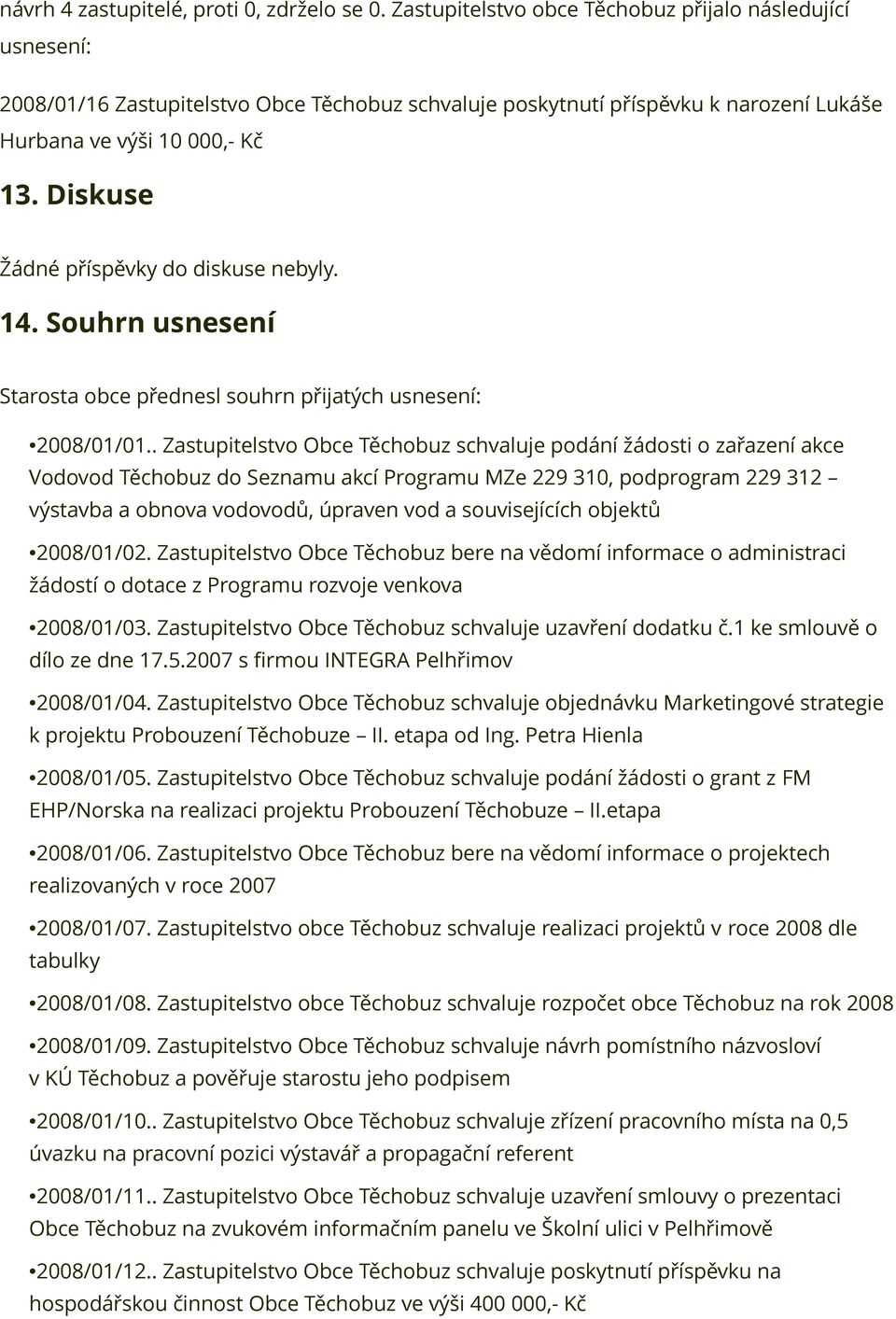 návrh 4 zastupitelé, proti 0, zdrželo se 0. Zastupitelstvo obce Těchobuz přijalo následující usnesení:

2008/01/16 Zastupitelstvo Obce Těchobuz schvaluje poskytnutí příspěvku k narození Lukáše Hurbana ve výši 10 000,- Kč

13. Diskuse

Žádné příspěvky do diskuse nebyly.

14. Souhrn usnesení

Starosta obce přednesl souhrn přijatých usnesení:

•2008/01/01.. Zastupitelstvo Obce Těchobuz schvaluje podání žádosti o zařazení akce Vodovod Těchobuz do Seznamu akcí Programu MZe 229 310, podprogram 229 312 – výstavba a obnova vodovodů, úpraven vod a souvisejících objektů

•2008/01/02. Zastupitelstvo Obce Těchobuz bere na vědomí informace o administraci žádostí o dotace z Programu rozvoje venkova

•2008/01/03. Zastupitelstvo Obce Těchobuz schvaluje uzavření dodatku č.1 ke smlouvě o dílo ze dne 17.5.2007 s firmou INTEGRA Pelhřimov

•2008/01/04. Zastupitelstvo Obce Těchobuz schvaluje objednávku Marketingové strategie k projektu Probouzení Těchobuze – II. etapa od Ing. Petra Hienla

•2008/01/05. Zastupitelstvo Obce Těchobuz schvaluje podání žádosti o grant z FM EHP/Norska na realizaci projektu Probouzení Těchobuze – II.etapa

•2008/01/06. Zastupitelstvo Obce Těchobuz bere na vědomí informace o projektech realizovaných v roce 2007

•2008/01/07. Zastupitelstvo obce Těchobuz schvaluje realizaci projektů v roce 2008 dle tabulky

•2008/01/08. Zastupitelstvo obce Těchobuz schvaluje rozpočet obce Těchobuz na rok 2008

•2008/01/09. Zastupitelstvo Obce Těchobuz schvaluje návrh pomístního názvosloví v KÚ Těchobuz a pověřuje starostu jeho podpisem

•2008/01/10.. Zastupitelstvo Obce Těchobuz schvaluje zřízení pracovního místa na 0,5 úvazku na pracovní pozici výstavář a propagační referent

•2008/01/11.. Zastupitelstvo Obce Těchobuz schvaluje uzavření smlouvy o prezentaci Obce Těchobuz na zvukovém informačním panelu ve Školní ulici v Pelhřimově

•2008/01/12.. Zastupitelstvo Obce Těchobuz schvaluje poskytnutí příspěvku na hospodářskou činnost Obce Těchobuz ve výši 400 000,- Kč